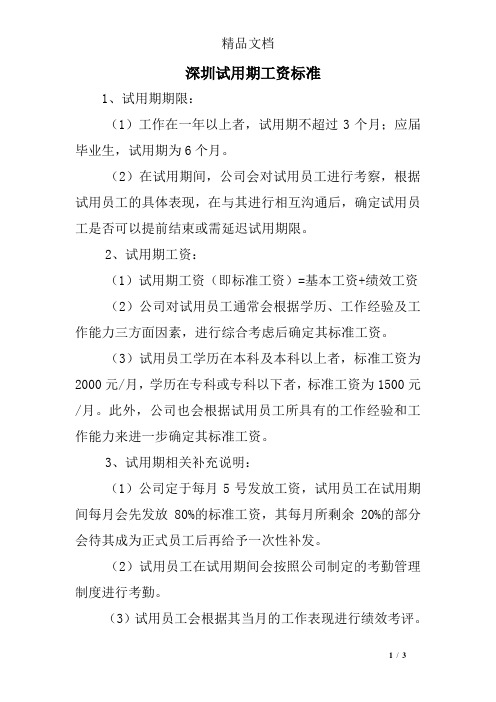 精品文档

深圳试用期工资标准

1、试用期期限：

（1）工作在一年以上者，试用期不超过 3 个月；应届毕业生，试用期为 6 个月。

（2）在试用期间，公司会对试用员工进行考察，根据试用员工的具体表现，在与其进行相互沟通后，确定试用员工是否可以提前结束或需延迟试用期限。

2、试用期工资：

（1）试用期工资（即标准工资）=基本工资+绩效工资

（2）公司对试用员工通常会根据学历、工作经验及工作能力三方面因素，进行综合考虑后确定其标准工资。

（3）试用员工学历在本科及本科以上者，标准工资为 2000 元/月，学历在专科或专科以下者，标准工资为 1500 元/月。此外，公司也会根据试用员工所具有的工作经验和工作能力来进一步确定其标准工资。

3、试用期相关补充说明：

（1）公司定于每月 5 号发放工资，试用员工在试用期间每月会先发放 80%的标准工资，其每月所剩余 20%的部分会待其成为正式员工后再给予一次性补发。

（2）试用员工在试用期间会按照公司制定的考勤管理制度进行考勤。

（3）试用员工会根据其当月的工作表现进行绩效考评。

1 / 3